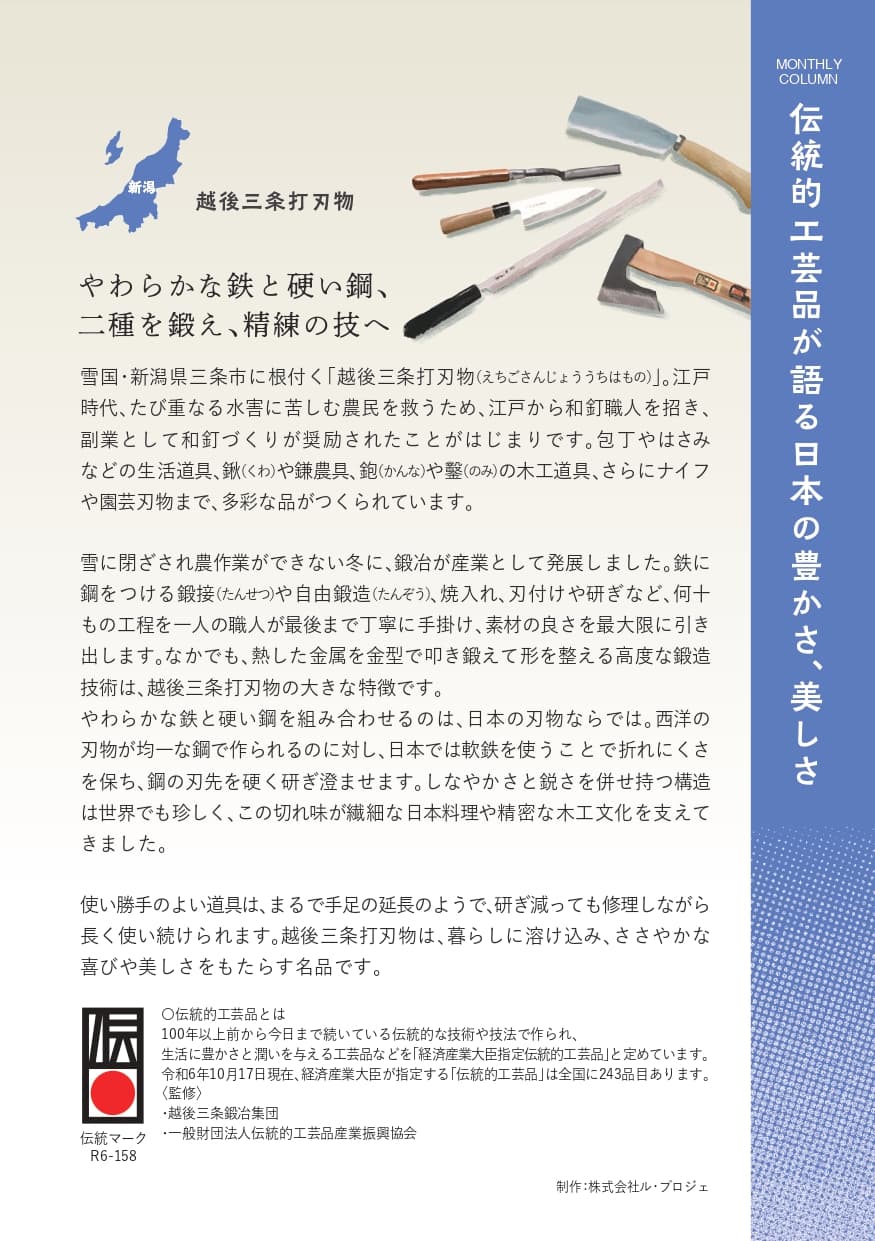 MONTHLY COLUMN

伝統的工芸品が語る日本の豊かさ、美しさ

新潟

越後三条打刃物

やわらかな鉄と硬い鋼、二種を鍛え、精練の技へ

雪国・新潟県三条市に根付く「越後三条打刃物(えちごさんじょううちはもの)」。江戸時代、たび重なる水害に苦しむ農民を救うため、江戸から和釘職人を招き、副業として和釘づくりが奨励されたことがはじまりです。包丁やはさみなどの生活道具、鍬(くわ)や鎌農具、鉋(かんな)や鑿(のみ)の木工道具、さらにナイフや園芸刃物まで、多彩な品がつくられています。

雪に閉ざされ農作業ができない冬に、鍛冶が産業として発展しました。鉄に鋼をつける鍛接(たんせつ)や自由鍛造(たんぞう)、焼入れ、刃付けや研ぎなど、何十もの工程を一人の職人が最後まで丁寧に手掛け、素材の良さを最大限に引き出します。なかでも、熱した金属を金型で叩き鍛えて形を整える高度な鍛造技術は、越後三条打刃物の大きな特徴です。
やわらかな鉄と硬い鋼を組み合わせるのは、日本の刃物ならでは。西洋の刃物が均一な鋼で作られるのに対し、日本では軟鉄を使うことで折れにくさを保ち、鋼の刃先を硬く研ぎ澄ませます。しなやかさと鋭さを併せ持つ構造は世界でも珍しく、この切れ味が繊細な日本料理や精密な木工文化を支えてきました。

使い勝手のよい道具は、まるで手足の延長のようで、研ぎ減っても修理しながら長く使い続けられます。越後三条打刃物は、暮らしに溶け込み、ささやかな喜びや美しさをもたらす名品です。

伝

伝統マーク
R6-158

○伝統的工芸品とは
100年以上前から今日まで続いている伝統的な技術や技法で作られ、
生活に豊かさと潤いを与える工芸品などを「経済産業大臣指定伝統的工芸品」と定めています。
令和6年10月17日現在、経済産業大臣が指定する「伝統的工芸品」は全国に243品目あります。
〈監修〉
・越後三条鍛冶集団
・一般財団法人伝統的工芸品産業振興協会

制作:株式会社ル・プロジェ